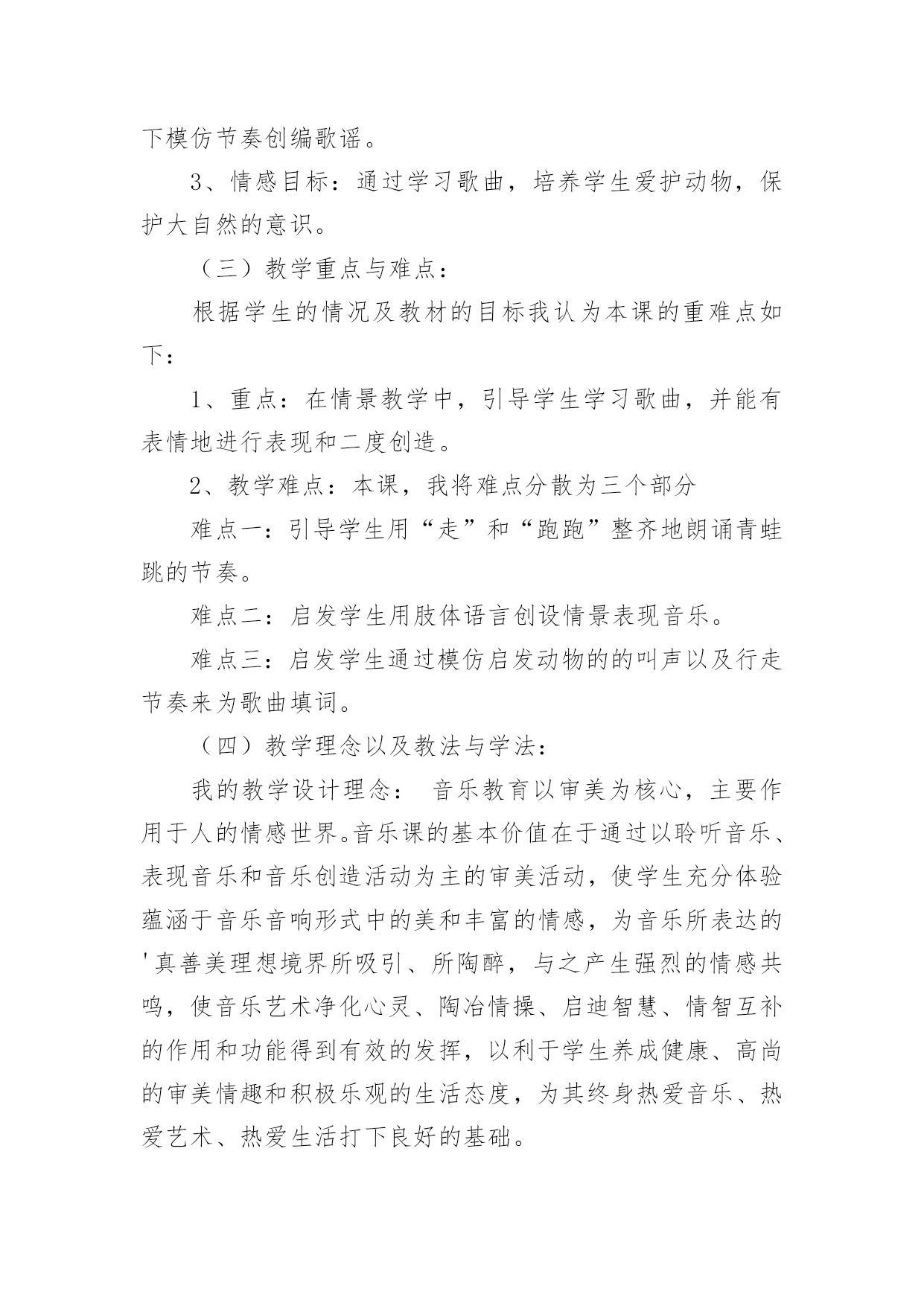 下模仿节奏创编歌谣。

3、情感目标：通过学习歌曲，培养学生爱护动物，保护大自然的意识。

（三）教学重点与难点：

根据学生的情况及教材的目标我认为本课的重难点如下：

1、重点：在情景教学中，引导学生学习歌曲，并能有表情地进行表现和二度创造。

2、教学难点：本课，我将难点分散为三个部分

难点一：引导学生用“走”和“跑跑”整齐地朗诵青蛙跳的节奏。

难点二：启发学生用肢体语言创设情景表现音乐。

难点三：启发学生通过模仿启发动物的的叫声以及行走节奏来为歌曲填词。

（四）教学理念以及教法与学法：

我的教学设计理念： 音乐教育以审美为核心，主要作用于人的情感世界。音乐课的基本价值在于通过以聆听音乐、表现音乐和音乐创造活动为主的审美活动，使学生充分体验蕴涵于音乐音响形式中的美和丰富的情感，为音乐所表达的'真善美理想境界所吸引、所陶醉，与之产生强烈的情感共鸣，使音乐艺术净化心灵、陶冶情操、启迪智慧、情智互补的作用和功能得到有效的发挥，以利于学生养成健康、高尚的审美情趣和积极乐观的生活态度，为其终身热爱音乐、热爱艺术、热爱生活打下良好的基础。